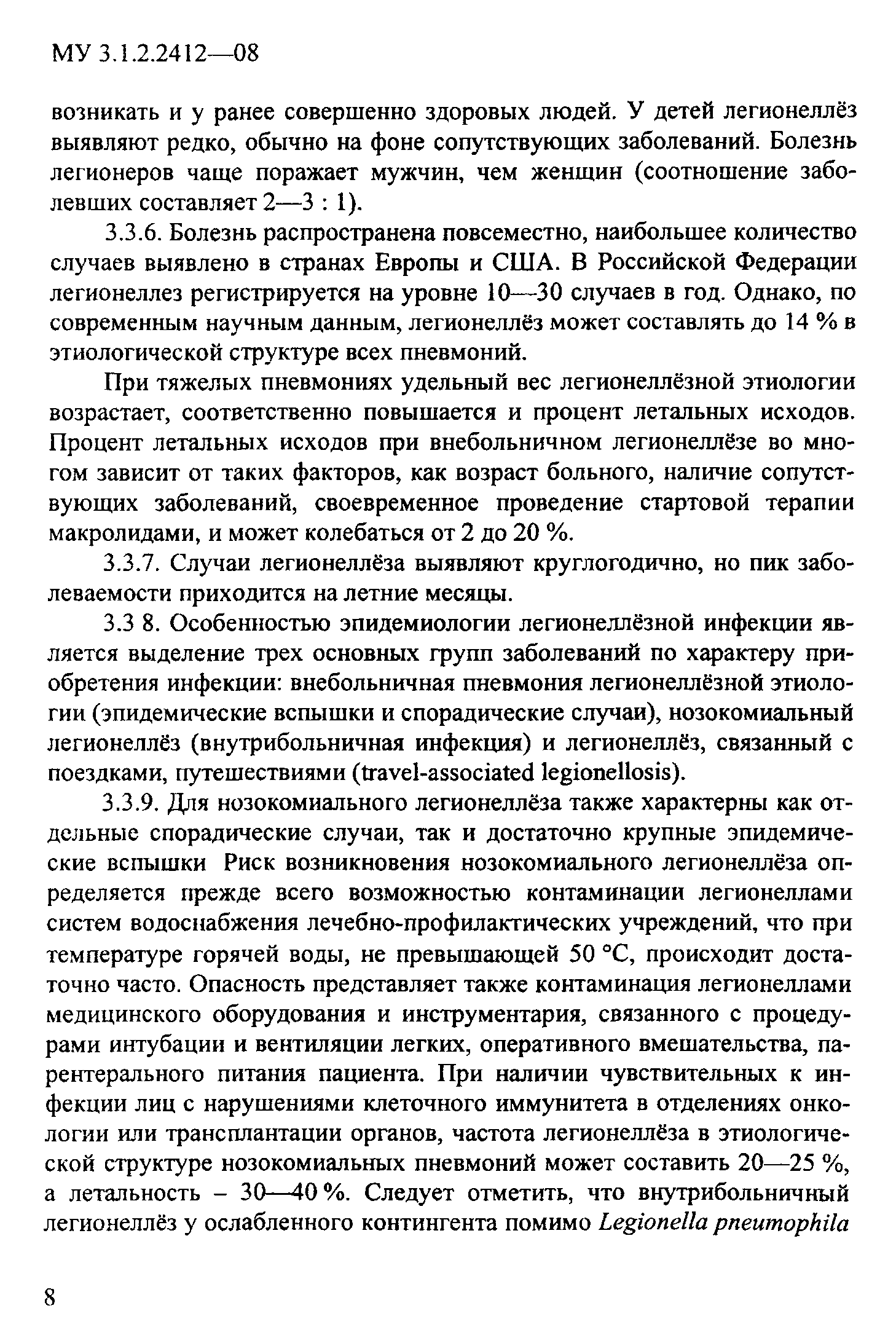 МУ 3.1.2.2412—08

возникать и у ранее совершенно здоровых людей. У детей легионеллёз выявляют редко, обычно на фоне сопутствующих заболеваний. Болезнь легионеров чаще поражает мужчин, чем женщин (соотношение заболевших составляет 2—3 : 1).

3.3.6. Болезнь распространена повсеместно, наибольшее количество случаев выявлено в странах Европы и США. В Российской Федерации легионеллез регистрируется на уровне 10—30 случаев в год. Однако, по современным научным данным, легионеллёз может составлять до 14 % в этиологической структуре всех пневмоний.

При тяжелых пневмониях удельный вес легионеллёзной этиологии возрастает, соответственно повышается и процент летальных исходов. Процент летальных исходов при внебольничном легионеллёзе во многом зависит от таких факторов, как возраст больного, наличие сопутствующих заболеваний, своевременное проведение стартовой терапии макролидами, и может колебаться от 2 до 20 %.

3.3.7. Случаи легионеллёза выявляют круглогодично, но пик заболеваемости приходится на летние месяцы.

3.3 8. Особенностью эпидемиологии легионеллёзной инфекции является выделение трех основных групп заболеваний по характеру приобретения инфекции: внебольничная пневмония легионеллёзной этиологии (эпидемические вспышки и спорадические случаи), нозокомиальный легионеллёз (внутрибольничная инфекция) и легионеллёз, связанный с поездками, путешествиями (travel-associated legionellosis).

3.3.9. Для нозокомиального легионеллёза также характерны как отдельные спорадические случаи, так и достаточно крупные эпидемические вспышки Риск возникновения нозокомиального легионеллёза определяется прежде всего возможностью контаминации легионеллами систем водоснабжения лечебно-профилактических учреждений, что при температуре горячей воды, не превышающей 50 °С, происходит достаточно часто. Опасность представляет также контаминация легионеллами медицинского оборудования и инструментария, связанного с процедурами интубации и вентиляции легких, оперативного вмешательства, парентерального питания пациента. При наличии чувствительных к инфекции лиц с нарушениями клеточного иммунитета в отделениях онкологии или трансплантации органов, частота легионеллёза в этиологической структуре нозокомиальных пневмоний может составить 20—25 %, а летальность – 30—40 %. Следует отметить, что внутрибольничный легионеллёз у ослабленного контингента помимо Legionella pneumophila

8